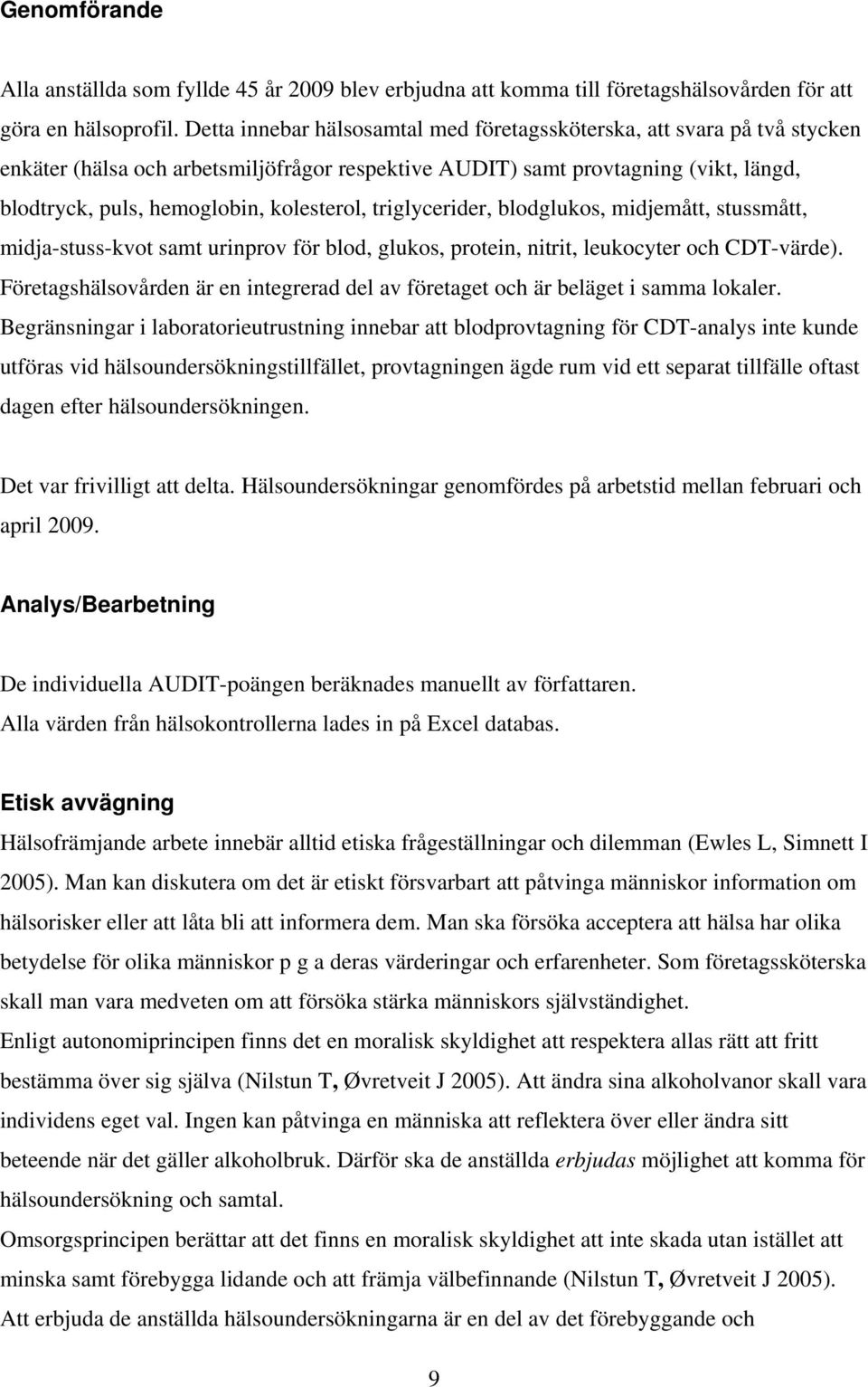 Genomförande

Alla anställda som fyllde 45 år 2009 blev erbjudna att komma till företagshälsovården för att göra en hälsoprofil. Detta innebar hälsosamtal med företagssköterska, att svara på två stycken enkäter (hälsa och arbetsmiljöfrågor respektive AUDIT) samt provtagning (vikt, längd, blodtryck, puls, hemoglobin, kolesterol, triglycerider, blodglukos, midjemått, stussmått, midja-stuss-kvot samt urinprov för blod, glukos, protein, nitrit, leukocyter och CDT-värde). Företagshälsovården är en integrerad del av företaget och är beläget i samma lokaler. Begränsningar i laboratorieutrustning innebar att blodprovtagning för CDT-analys inte kunde utföras vid hälsoundersökningstillfället, provtagningen ägde rum vid ett separat tillfälle oftast dagen efter hälsoundersökningen.

Det var frivilligt att delta. Hälsoundersökningar genomfördes på arbetstid mellan februari och april 2009.

Analys/Bearbetning

De individuella AUDIT-poängen beräknades manuellt av författaren.
Alla värden från hälsokontrollerna lades in på Excel databas.

Etisk avvägning

Hälsofrämjande arbete innebär alltid etiska frågeställningar och dilemman (Ewles L, Simnett I 2005). Man kan diskutera om det är etiskt försvarbart att påtvinga människor information om hälsorisker eller att låta bli att informera dem. Man ska försöka acceptera att hälsa har olika betydelse för olika människor p g a deras värderingar och erfarenheter. Som företagssköterska skall man vara medveten om att försöka stärka människors självständighet.
Enligt autonomiprincipen finns det en moralisk skyldighet att respektera allas rätt att fritt bestämma över sig själva (Nilstun T, Øvretveit J 2005). Att ändra sina alkoholvanor skall vara individens eget val. Ingen kan påtvinga en människa att reflektera över eller ändra sitt beteende när det gäller alkoholbruk. Därför ska de anställda erbjudas möjlighet att komma för hälsoundersökning och samtal.
Omsorgsprincipen berättar att det finns en moralisk skyldighet att inte skada utan istället att minska samt förebygga lidande och att främja välbefinnande (Nilstun T, Øvretveit J 2005).
Att erbjuda de anställda hälsoundersökningarna är en del av det förebyggande och

9